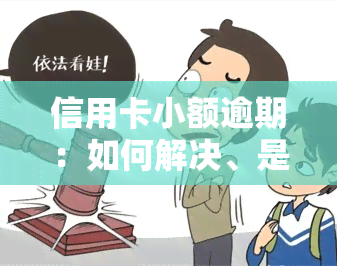 依法看娃!

信用卡小额逾期：如何解决、是